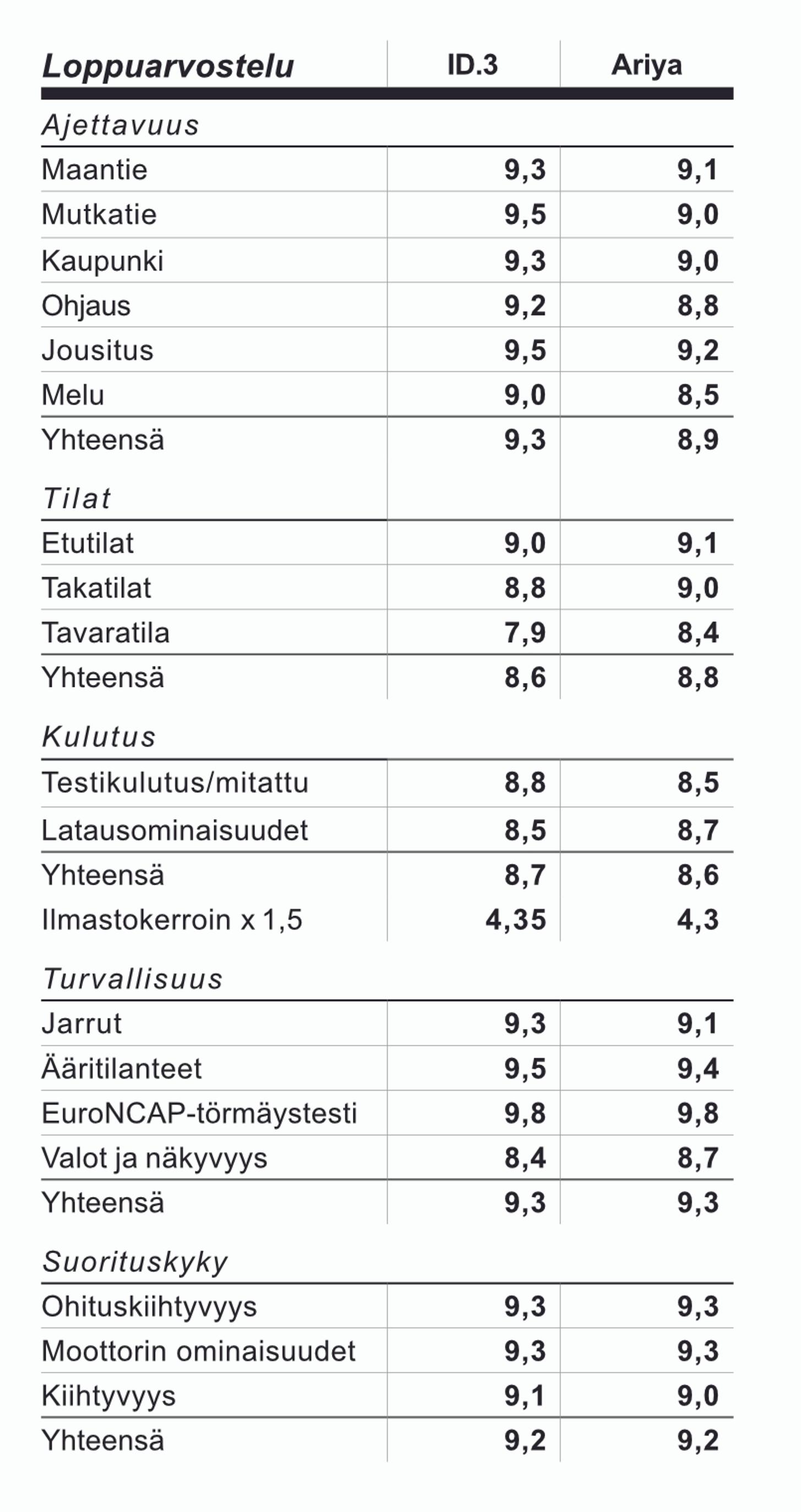 | Loppuarvostelu | ID.3 | Ariya |
|---|---|---|
| Ajettavuus | | |
| Maantie | 9,3 | 9,1 |
| Mutkatie | 9,5 | 9,0 |
| Kaupunki | 9,3 | 9,0 |
| Ohjaus | 9,2 | 8,8 |
| Jousitus | 9,5 | 9,2 |
| Melu | 9,0 | 8,5 |
| Yhteensä | 9,3 | 8,9 |
| Tilat | | |
| Etutilat | 9,0 | 9,1 |
| Takatilat | 8,8 | 9,0 |
| Tavaratila | 7,9 | 8,4 |
| Yhteensä | 8,6 | 8,8 |
| Kulutus | | |
| Testikulutus/mitattu | 8,8 | 8,5 |
| Latausominaisuudet | 8,5 | 8,7 |
| Yhteensä | 8,7 | 8,6 |
| Ilmastokerroin x 1,5 | 4,35 | 4,3 |
| Turvallisuus | | |
| Jarrut | 9,3 | 9,1 |
| Ääritilanteet | 9,5 | 9,4 |
| EuroNCAP-törmäystesti | 9,8 | 9,8 |
| Valot ja näkyvyys | 8,4 | 8,7 |
| Yhteensä | 9,3 | 9,3 |
| Suorituskyky | | |
| Ohituskiihtyvyys | 9,3 | 9,3 |
| Moottorin ominaisuudet | 9,3 | 9,3 |
| Kiihtyvyys | 9,1 | 9,0 |
| Yhteensä | 9,2 | 9,2 |